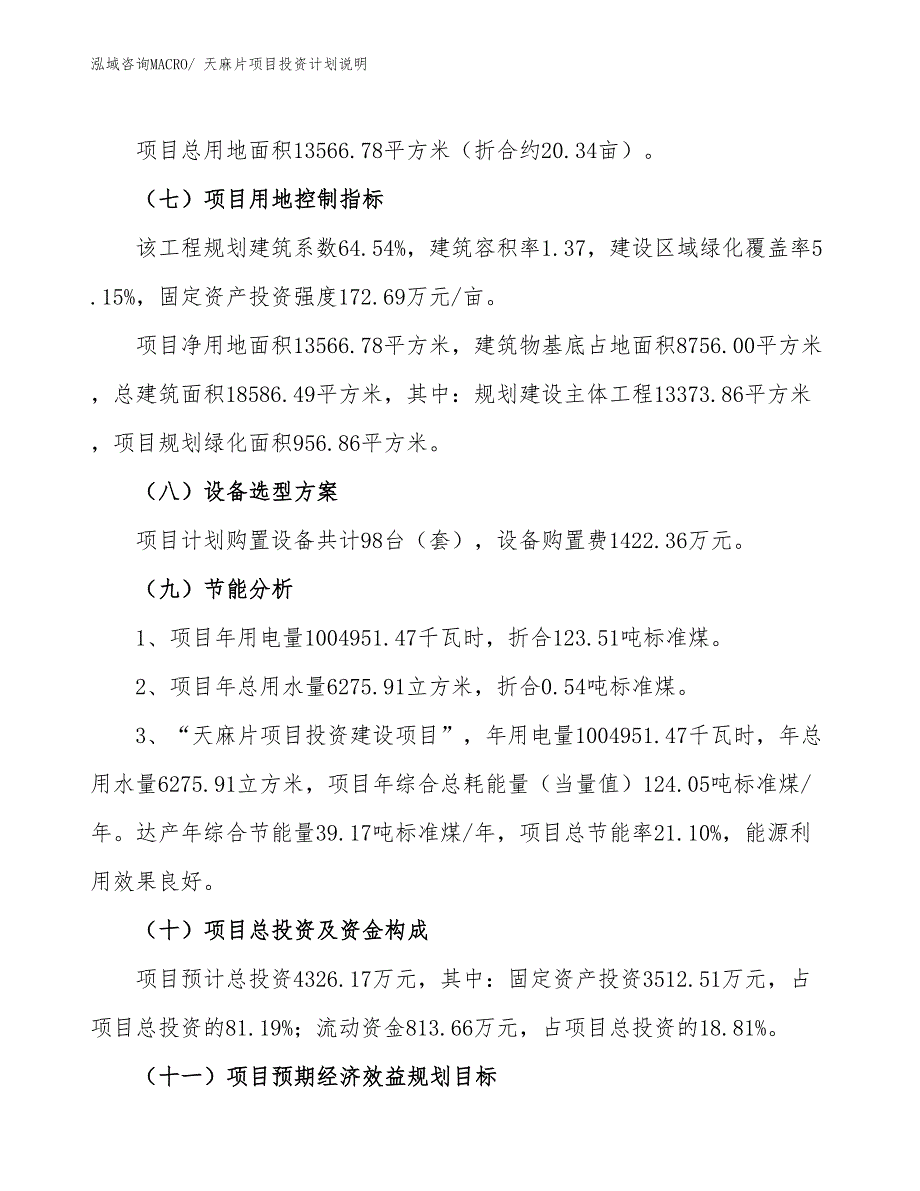 泓域咨询MACRO/ 天麻片项目投资计划说明

项目总用地面积13566.78平方米（折合约20.34亩）。

（七）项目用地控制指标

该工程规划建筑系数64.54%，建筑容积率1.37，建设区域绿化覆盖率5.15%，固定资产投资强度172.69万元/亩。

项目净用地面积13566.78平方米，建筑物基底占地面积8756.00平方米，总建筑面积18586.49平方米，其中：规划建设主体工程13373.86平方米，项目规划绿化面积956.86平方米。

（八）设备选型方案

项目计划购置设备共计98台（套），设备购置费1422.36万元。

（九）节能分析

1、项目年用电量1004951.47千瓦时，折合123.51吨标准煤。

2、项目年总用水量6275.91立方米，折合0.54吨标准煤。

3、“天麻片项目投资建设项目”，年用电量1004951.47千瓦时，年总用水量6275.91立方米，项目年综合总耗能量（当量值）124.05吨标准煤/年。达产年综合节能量39.17吨标准煤/年，项目总节能率21.10%，能源利用效果良好。

（十）项目总投资及资金构成

项目预计总投资4326.17万元，其中：固定资产投资3512.51万元，占项目总投资的81.19%；流动资金813.66万元，占项目总投资的18.81%。

（十一）项目预期经济效益规划目标